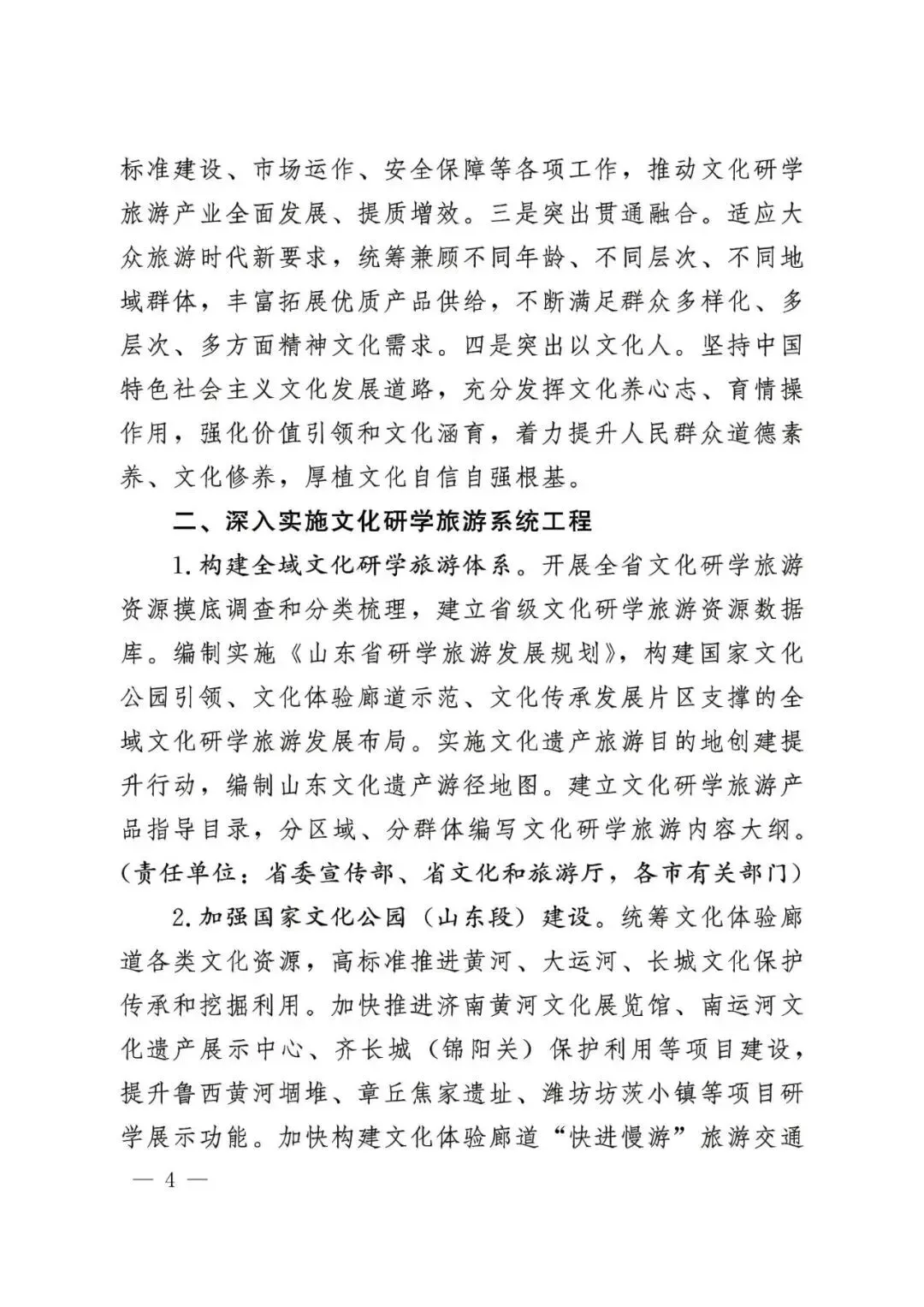 标准建设、市场运作、安全保障等各项工作，推动文化研学旅游产业全面发展、提质增效。三是突出贯通融合。适应大众旅游时代新要求，统筹兼顾不同年龄、不同层次、不同地域群体，丰富拓展优质产品供给，不断满足群众多样化、多层次、多方面精神文化需求。四是突出以文化人。坚持中国特色社会主义文化发展道路，充分发挥文化养心志、育情操作用，强化价值引领和文化涵育，着力提升人民群众道德素养、文化修养，厚植文化自信自强根基。

二、深入实施文化研学旅游系统工程

1.构建全域文化研学旅游体系。开展全省文化研学旅游资源摸底调查和分类梳理，建立省级文化研学旅游资源数据库。编制实施《山东省研学旅游发展规划》，构建国家文化公园引领、文化体验廊道示范、文化传承发展片区支撑的全域文化研学旅游发展布局。实施文化遗产旅游目的地创建提升行动，编制山东文化遗产游径地图。建立文化研学旅游产品指导目录，分区域、分群体编写文化研学旅游内容大纲。（责任单位：省委宣传部、省文化和旅游厅，各市有关部门）

2.加强国家文化公园（山东段）建设。统筹文化体验廊道各类文化资源，高标准推进黄河、大运河、长城文化保护传承和挖掘利用。加快推进济南黄河文化展览馆、南运河文化遗产展示中心、齐长城（锦阳关）保护利用等项目建设，提升鲁西黄河堌堆、章丘焦家遗址、潍坊坊茨小镇等项目研学展示功能。加快构建文化体验廊道“快进慢游”旅游交通

— 4 —